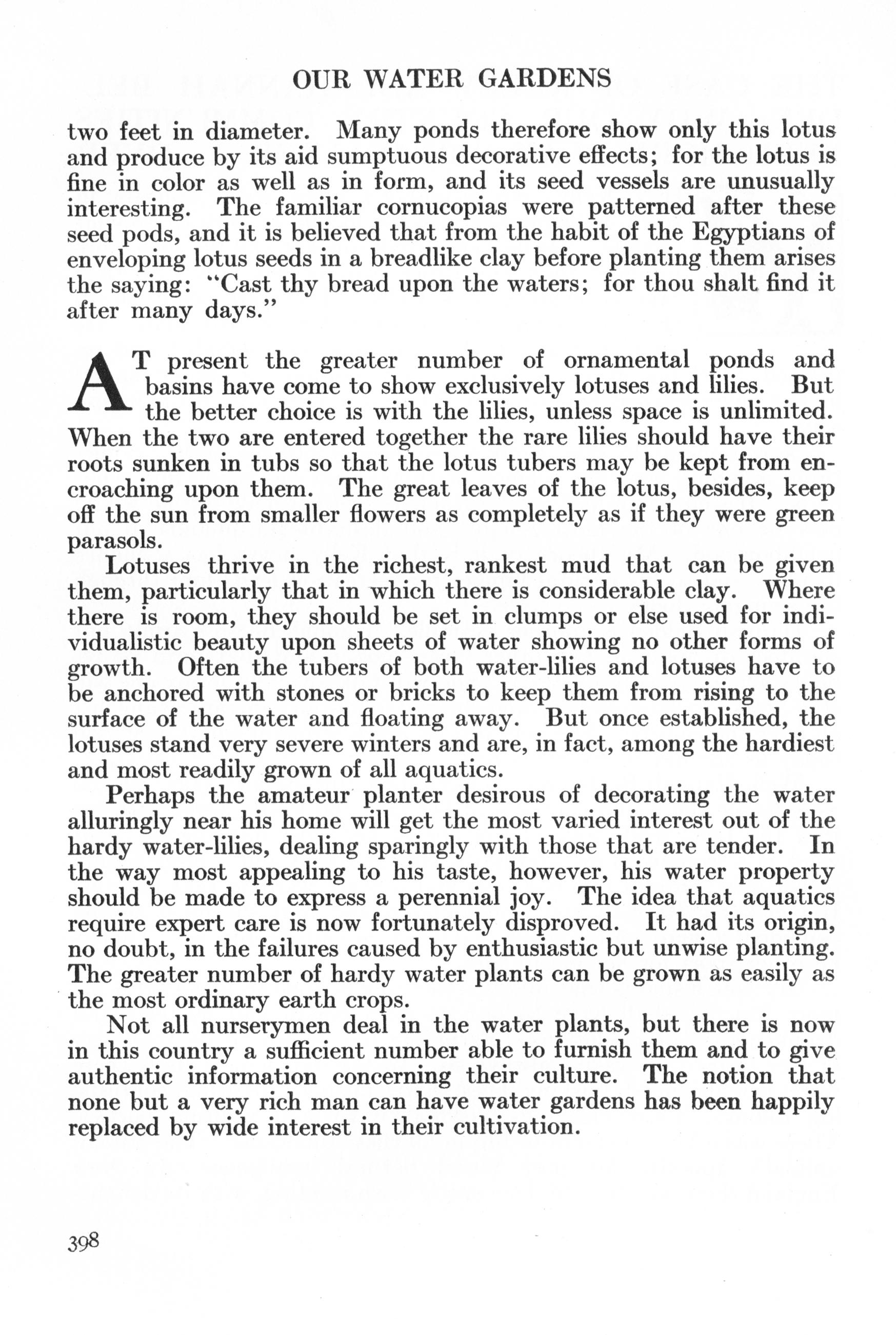 OUR WATER GARDENS

two feet in diameter. Many ponds therefore show only this lotus and produce by its aid sumptuous decorative effects; for the lotus is fine in color as well as in form, and its seed vessels are unusually interesting. The familiar cornucopias were patterned after these seed pods, and it is believed that from the habit of the Egyptians of enveloping lotus seeds in a breadlike clay before planting them arises the saying: "Cast thy bread upon the waters; for thou shalt find it after many days."

AT present the greater number of ornamental ponds and basins have come to show exclusively lotuses and lilies. But the better choice is with the lilies, unless space is unlimited. When the two are entered together the rare lilies should have their roots sunken in tubs so that the lotus tubers may be kept from encroaching upon them. The great leaves of the lotus, besides, keep off the sun from smaller flowers as completely as if they were green parasols.

Lotuses thrive in the richest, rankest mud that can be given them, particularly that in which there is considerable clay. Where there is room, they should be set in clumps or else used for individualistic beauty upon sheets of water showing no other forms of growth. Often the tubers of both water-lilies and lotuses have to be anchored with stones or bricks to keep them from rising to the surface of the water and floating away. But once established, the lotuses stand very severe winters and are, in fact, among the hardiest and most readily grown of all aquatics.

Perhaps the amateur planter desirous of decorating the water alluringly near his home will get the most varied interest out of the hardy water-lilies, dealing sparingly with those that are tender. In the way most appealing to his taste, however, his water property should be made to express a perennial joy. The idea that aquatics require expert care is now fortunately disproved. It had its origin, no doubt, in the failures caused by enthusiastic but unwise planting. The greater number of hardy water plants can be grown as easily as the most ordinary earth crops.

Not all nurserymen deal in the water plants, but there is now in this country a sufficient number able to furnish them and to give authentic information concerning their culture. The notion that none but a very rich man can have water gardens has been happily replaced by wide interest in their cultivation.

398